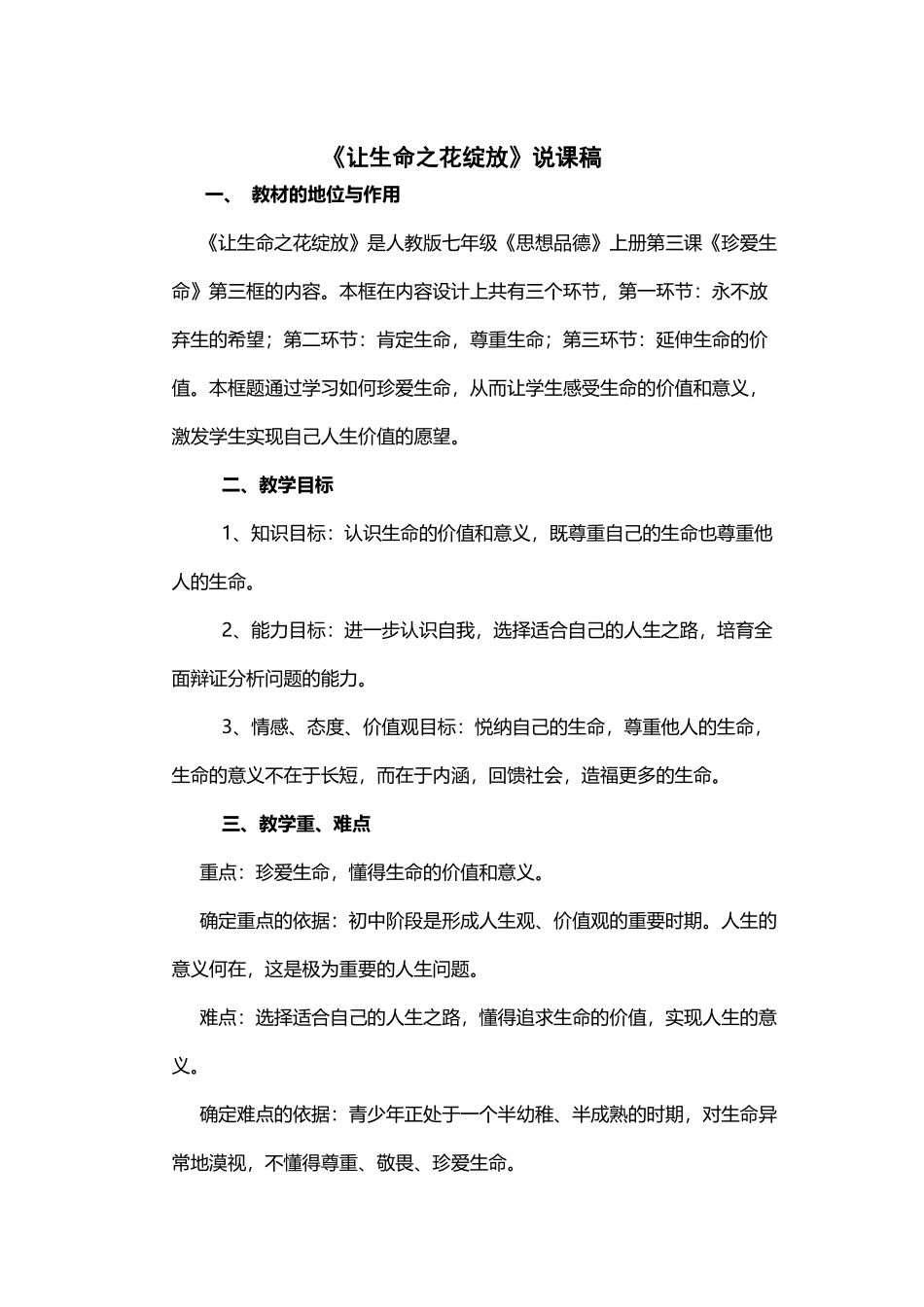 《让生命之花绽放》说课稿

一、 教材的地位与作用

《让生命之花绽放》是人教版七年级《思想品德》上册第三课《珍爱生命》第三框的内容。本框在内容设计上共有三个环节，第一环节：永不放弃生的希望；第二环节：肯定生命，尊重生命；第三环节：延伸生命的价值。本框题通过学习如何珍爱生命，从而让学生感受生命的价值和意义，激发学生实现自己人生价值的愿望。

二、教学目标

1、知识目标：认识生命的价值和意义，既尊重自己的生命也尊重他人的生命。

2、能力目标：进一步认识自我，选择适合自己的人生之路，培育全面辩证分析问题的能力。

3、情感、态度、价值观目标：悦纳自己的生命，尊重他人的生命，生命的意义不在于长短，而在于内涵，回馈社会，造福更多的生命。

三、教学重、难点

重点：珍爱生命，懂得生命的价值和意义。

确定重点的依据：初中阶段是形成人生观、价值观的重要时期。人生的意义何在，这是极为重要的人生问题。

难点：选择适合自己的人生之路，懂得追求生命的价值，实现人生的意义。

确定难点的依据：青少年正处于一个半幼稚、半成熟的时期，对生命异常地漠视，不懂得尊重、敬畏、珍爱生命。